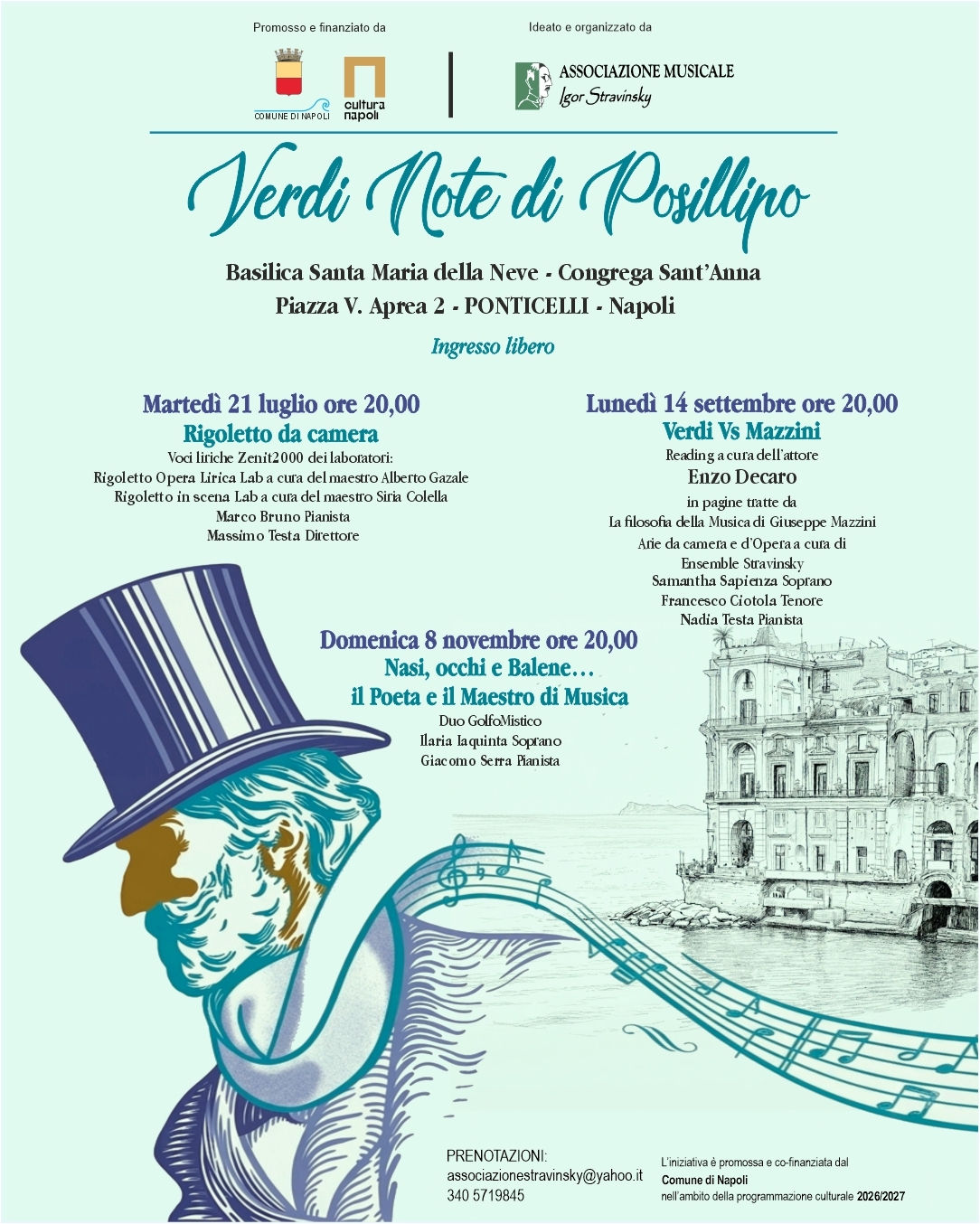 Promosso e finanziato da

COMUNE DI NAPOLI

cultura napoli

Ideato e organizzato da

ASSOCIAZIONE MUSICALE
Igor Stravinsky

Verdi Note di Posillipo

Basilica Santa Maria della Neve - Congrega Sant'Anna
Piazza V. Aprea 2 - PONTICELLI - Napoli

Ingresso libero

Martedì 21 luglio ore 20,00
Rigoletto da camera
Voci liriche Zenit2000 dei laboratori:
Rigoletto Opera Lirica Lab a cura del maestro Alberto Gazale
Rigoletto in scena Lab a cura del maestro Siria Colella
Marco Bruno Pianista
Massimo Testa Direttore

Lunedì 14 settembre ore 20,00
Verdi Vs Mazzini
Reading a cura dell'attore
Enzo Decaro
in pagine tratte da
La filosofia della Musica di Giuseppe Mazzini
Arie da camera e d'Opera a cura di
Ensemble Stravinsky
Samantha Sapienza Soprano
Francesco Ciotola Tenore
Nadia Testa Pianista

Domenica 8 novembre ore 20,00
Nasi, occhi e Balene...
il Poeta e il Maestro di Musica
Duo GolfoMistico
Ilaria Iaquinta Soprano
Giacomo Serra Pianista

PRENOTAZIONI:
associazionestravinsky@yahoo.it
340 5719845

L'iniziativa è promossa e co-finanziata dal
Comune di Napoli
nell'ambito della programmazione culturale 2026/2027